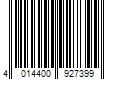 4 014400 927399